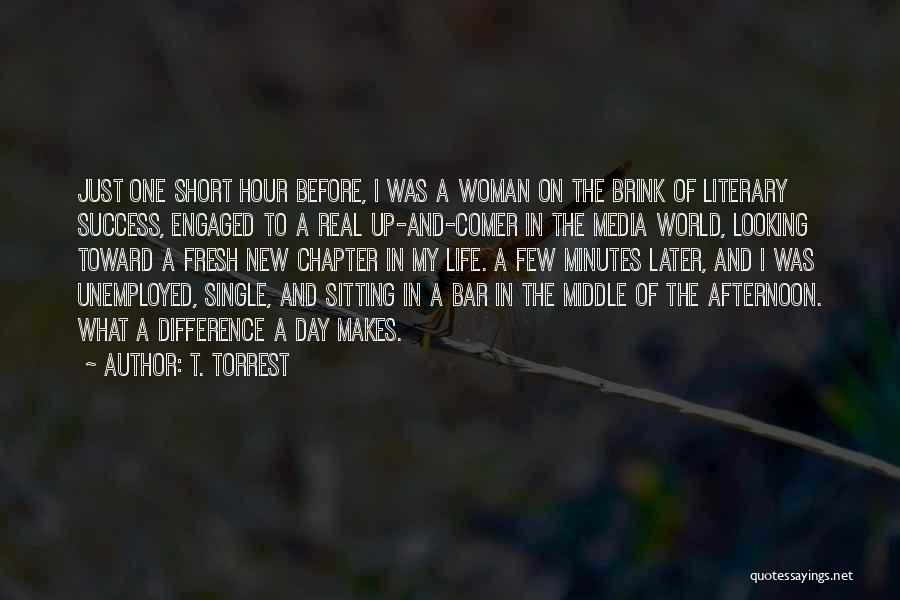 JUST ONE SHORT HOUR BEFORE, I WAS A WOMAN ON THE BRINK OF LITERARY SUCCESS, ENGAGED TO A REAL UP-AND-COMER IN THE MEDIA WORLD, LOOKING TOWARD A FRESH NEW CHAPTER IN MY LIFE. A FEW MINUTES LATER, AND I WAS UNEMPLOYED, SINGLE, AND SITTING IN A BAR IN THE MIDDLE OF THE AFTERNOON. WHAT A DIFFERENCE A DAY MAKES.

~ AUTHOR: T. TORREST

quotessayings.net